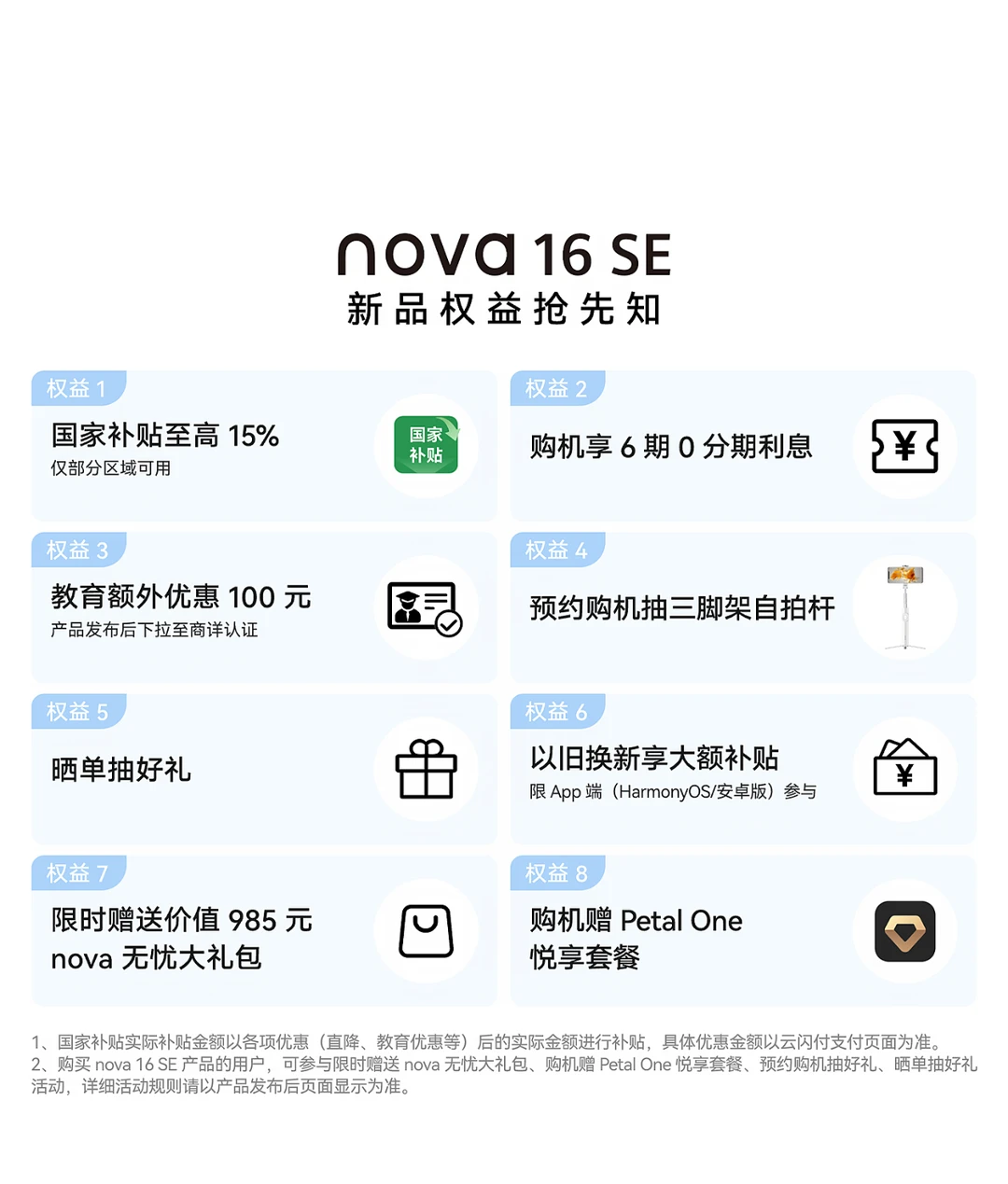 nova 16 SE
新品权益抢先知

权益 1
国家补贴至高 15%
仅部分区域可用
国家补贴

权益 2
购机享 6 期 0 分期利息
¥

权益 3
教育额外优惠 100 元
产品发布后下拉至商详认证

权益 4
预约购机抽三脚架自拍杆

权益 5
晒单抽好礼

权益 6
以旧换新享大额补贴
限 App 端（HarmonyOS/安卓版）参与
¥

权益 7
限时赠送价值 985 元 nova 无忧大礼包

权益 8
购机赠 Petal One 悦享套餐

1、国家补贴实际补贴金额以各项优惠（直降、教育优惠等）后的实际金额进行补贴，具体优惠金额以云闪付支付页面为准。
2、购买 nova 16 SE 产品的用户，可参与限时赠送 nova 无忧大礼包、购机赠 Petal One 悦享套餐、预约购机抽好礼、晒单抽好礼活动，详细活动规则请以产品发布后页面显示为准。